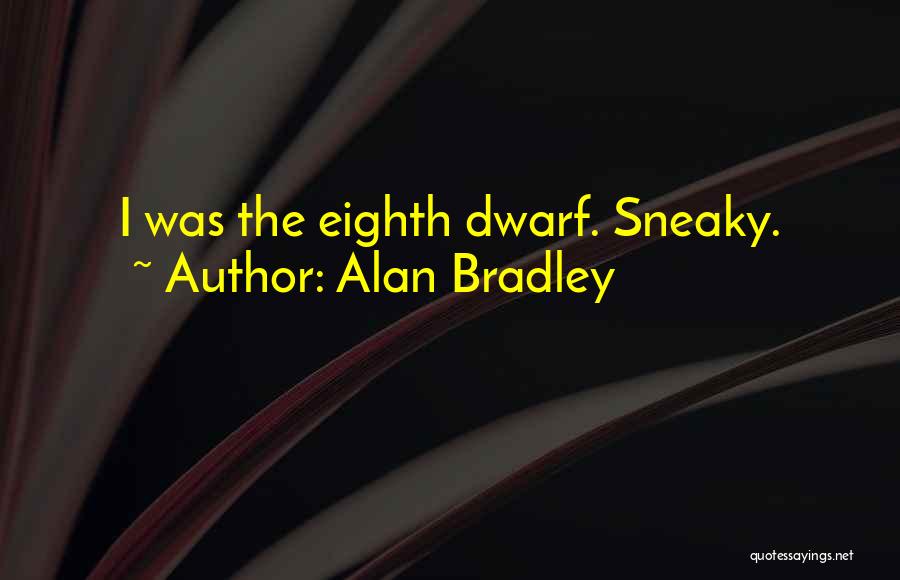 I was the eighth dwarf. Sneaky.
~ Author: Alan Bradley

quotessayings.net